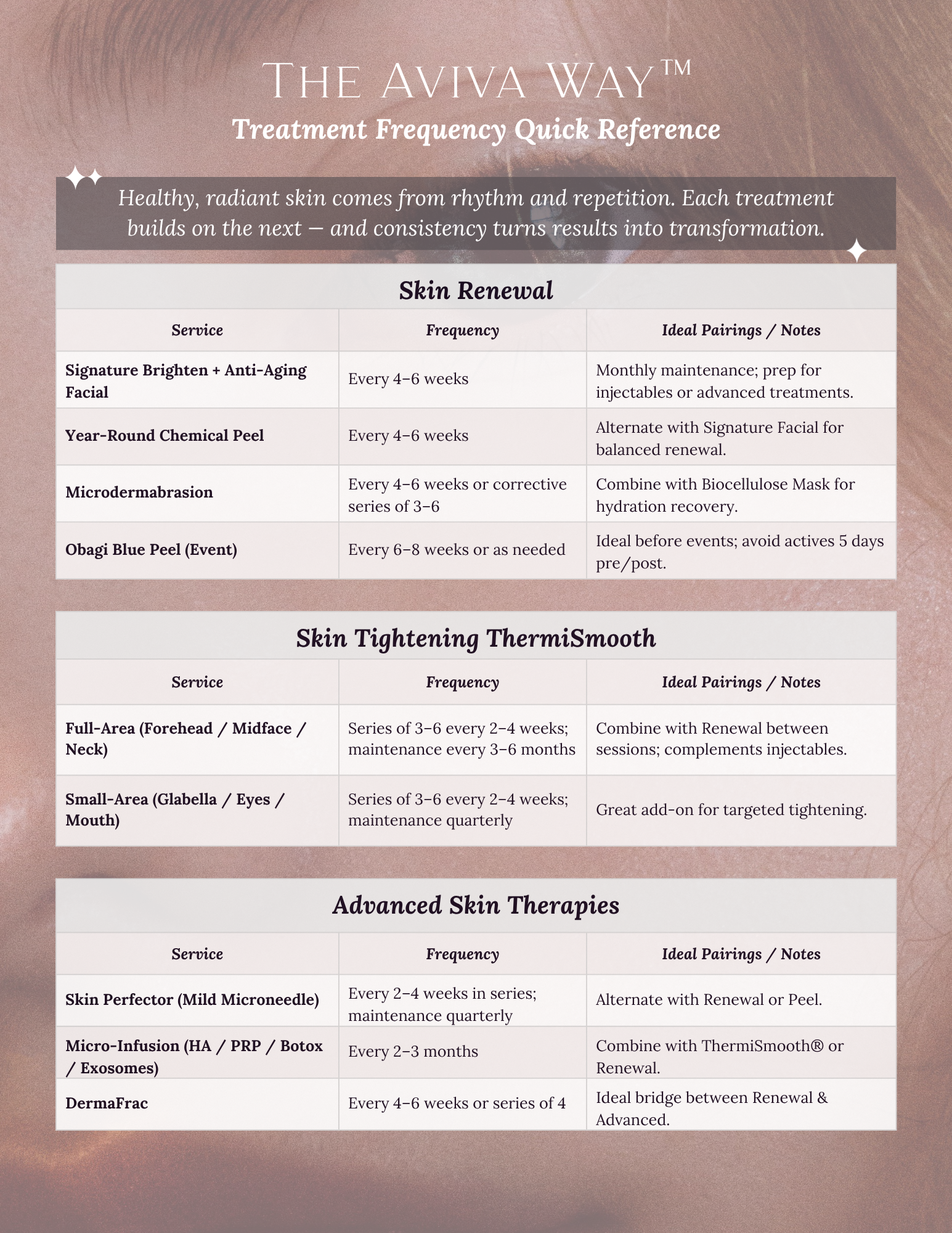 The Aviva Way™

Treatment Frequency Quick Reference

Healthy, radiant skin comes from rhythm and repetition. Each treatment builds on the next — and consistency turns results into transformation.

Skin Renewal

| Service | Frequency | Ideal Pairings / Notes |
|---|---|---|
| Signature Brighten + Anti-Aging Facial | Every 4–6 weeks | Monthly maintenance; prep for injectables or advanced treatments. |
| Year-Round Chemical Peel | Every 4–6 weeks | Alternate with Signature Facial for balanced renewal. |
| Microdermabrasion | Every 4–6 weeks or corrective series of 3–6 | Combine with Biocellulose Mask for hydration recovery. |
| Obagi Blue Peel (Event) | Every 6–8 weeks or as needed | Ideal before events; avoid actives 5 days pre/post. |

Skin Tightening ThermiSmooth

| Service | Frequency | Ideal Pairings / Notes |
|---|---|---|
| Full-Area (Forehead / Midface / Neck) | Series of 3–6 every 2–4 weeks; maintenance every 3–6 months | Combine with Renewal between sessions; complements injectables. |
| Small-Area (Glabella / Eyes / Mouth) | Series of 3–6 every 2–4 weeks; maintenance quarterly | Great add-on for targeted tightening. |

Advanced Skin Therapies

| Service | Frequency | Ideal Pairings / Notes |
|---|---|---|
| Skin Perfector (Mild Microneedle) | Every 2–4 weeks in series; maintenance quarterly | Alternate with Renewal or Peel. |
| Micro-Infusion (HA / PRP / Botox / Exosomes) | Every 2–3 months | Combine with ThermiSmooth® or Renewal. |
| DermaFrac | Every 4–6 weeks or series of 4 | Ideal bridge between Renewal & Advanced. |